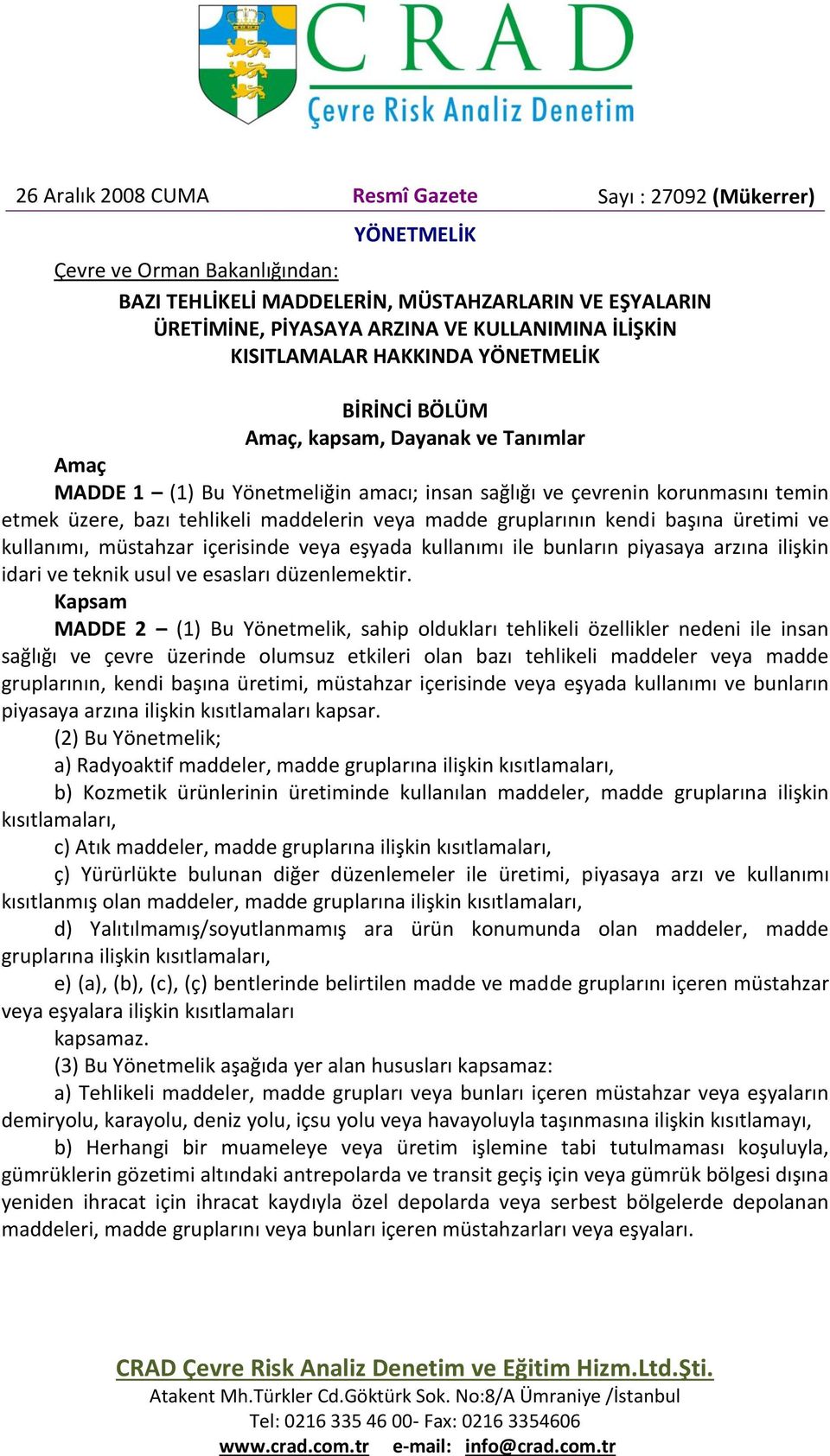 CRAD
Çevre Risk Analiz Denetim

26 Aralık 2008 CUMA Resmî Gazete Sayı : 27092 (Mükerrer)

YÖNETMELİK

Çevre ve Orman Bakanlığından:

BAZI TEHLİKELİ MADDELERİN, MÜSTAHZARLARIN VE EŞYALARIN ÜRETİMİNE, PİYASAYA ARZINA VE KULLANIMINA İLİŞKİN KISITLAMALAR HAKKINDA YÖNETMELİK

BİRİNCİ BÖLÜM
Amaç, kapsam, Dayanak ve Tanımlar

Amaç

MADDE 1 – (1) Bu Yönetmeliğin amacı; insan sağlığı ve çevrenin korunmasını temin etmek üzere, bazı tehlikeli maddelerin veya madde gruplarının kendi başına üretimi ve kullanımı, müstahzar içerisinde veya eşyada kullanımı ile bunların piyasaya arzına ilişkin idari ve teknik usul ve esasları düzenlemektir.

Kapsam

MADDE 2 – (1) Bu Yönetmelik, sahip oldukları tehlikeli özellikler nedeni ile insan sağlığı ve çevre üzerinde olumsuz etkileri olan bazı tehlikeli maddeler veya madde gruplarının, kendi başına üretimi, müstahzar içerisinde veya eşyada kullanımı ve bunların piyasaya arzına ilişkin kısıtlamaları kapsar.

(2) Bu Yönetmelik;

a) Radyoaktif maddeler, madde gruplarına ilişkin kısıtlamaları,

b) Kozmetik ürünlerinin üretiminde kullanılan maddeler, madde gruplarına ilişkin kısıtlamaları,

c) Atık maddeler, madde gruplarına ilişkin kısıtlamaları,

ç) Yürürlükte bulunan diğer düzenlemeler ile üretimi, piyasaya arzı ve kullanımı kısıtlanmış olan maddeler, madde gruplarına ilişkin kısıtlamaları,

d) Yalıtılmamış/soyutlanmamış ara ürün konumunda olan maddeler, madde gruplarına ilişkin kısıtlamaları,

e) (a), (b), (c), (ç) bentlerinde belirtilen madde ve madde gruplarını içeren müstahzar veya eşyalara ilişkin kısıtlamaları

kapsamaz.

(3) Bu Yönetmelik aşağıda yer alan hususları kapsamaz:

a) Tehlikeli maddeler, madde grupları veya bunları içeren müstahzar veya eşyaların demiryolu, karayolu, deniz yolu, içsu yolu veya havayoluyla taşınmasına ilişkin kısıtlamayı,

b) Herhangi bir muameleye veya üretim işlemine tabi tutulmaması koşuluyla, gümrüklerin gözetimi altındaki antrepolarda ve transit geçiş için veya gümrük bölgesi dışına yeniden ihracat için ihracat kaydıyla özel depolarda veya serbest bölgelerde depolanan maddeleri, madde gruplarını veya bunları içeren müstahzarları veya eşyaları.

CRAD Çevre Risk Analiz Denetim ve Eğitim Hizm.Ltd.Şti.
Atakent Mh.Türkler Cd.Göktürk Sok. No:8/A Ümraniye /İstanbul
Tel: 0216 335 46 00- Fax: 0216 3354606
www.crad.com.tr e-mail: info@crad.com.tr